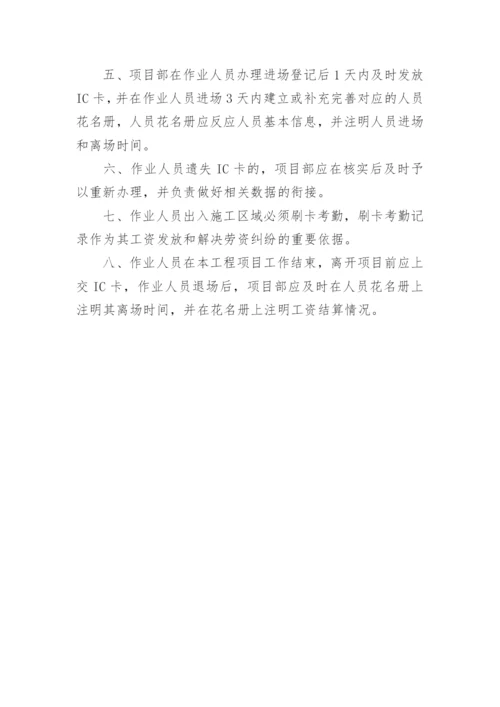 五、项目部在作业人员办理进场登记后1天内及时发放IC卡，并在作业人员进场3天内建立或补充完善对应的人员花名册，人员花名册应反应人员基本信息，并注明人员进场和离场时间。

六、作业人员遗失IC卡的，项目部应在核实后及时予以重新办理，并负责做好相关数据的衔接。

七、作业人员出入施工区域必须刷卡考勤，刷卡考勤记录作为其工资发放和解决劳资纠纷的重要依据。

八、作业人员在本工程项目工作结束，离开项目前应上交IC卡，作业人员退场后，项目部应及时在人员花名册上注明其离场时间，并在花名册上注明工资结算情况。